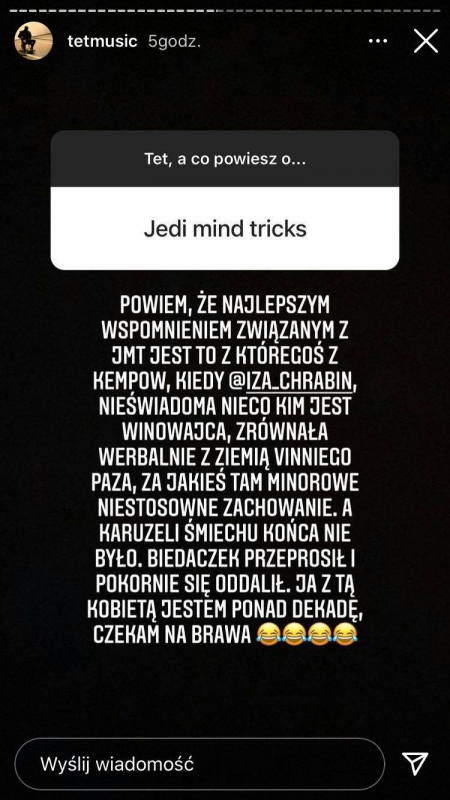 tetmusic 5godz.

Tet, a co powiesz o...

Jedi mind tricks

POWIEM, ŻE NAJLEPSZYM WSPOMNIENIEM ZWIĄZANYM Z JMT JEST TO Z KTÓREGOŚ Z KEMPOW, KIEDY @IZA_CHRABIN, NIEŚWIADOMA NIECO KIM JEST WINOWAJCA, ZRÓWNAŁA WERBALNIE Z ZIEMIĄ VINNIEGO PAZA, ZA JAKIEŚ TAM MINOROWE NIESTOSOWNE ZACHOWANIE. A KARUZELI ŚMIECHU KOŃCA NIE BYŁO. BIEDACZEK PRZEPROSIŁ I POKORNIE SIĘ ODDALIŁ. JA Z TĄ KOBIETĄ JESTEM PONAD DEKADĘ, CZEKAM NA BRAWA 😂😂😂😂

Wyślij wiadomość